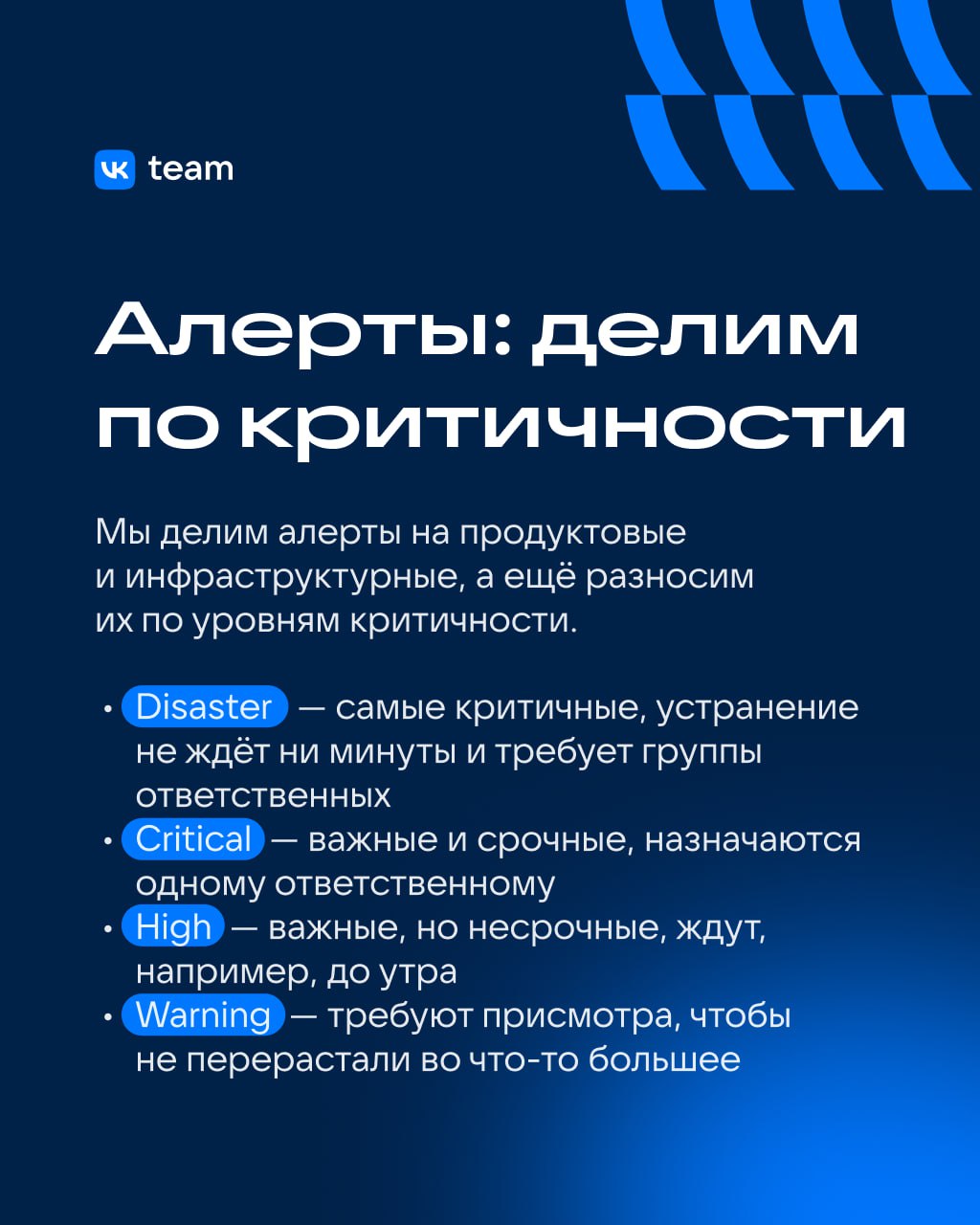 VK team

Алерты: делим по критичности

Мы делим алерты на продуктовые и инфраструктурные, а ещё разносим их по уровням критичности.

• Disaster — самые критичные, устранение не ждёт ни минуты и требует группы ответственных
• Critical — важные и срочные, назначаются одному ответственному
• High — важные, но несрочные, ждут, например, до утра
• Warning — требуют присмотра, чтобы не перерастали во что-то большее